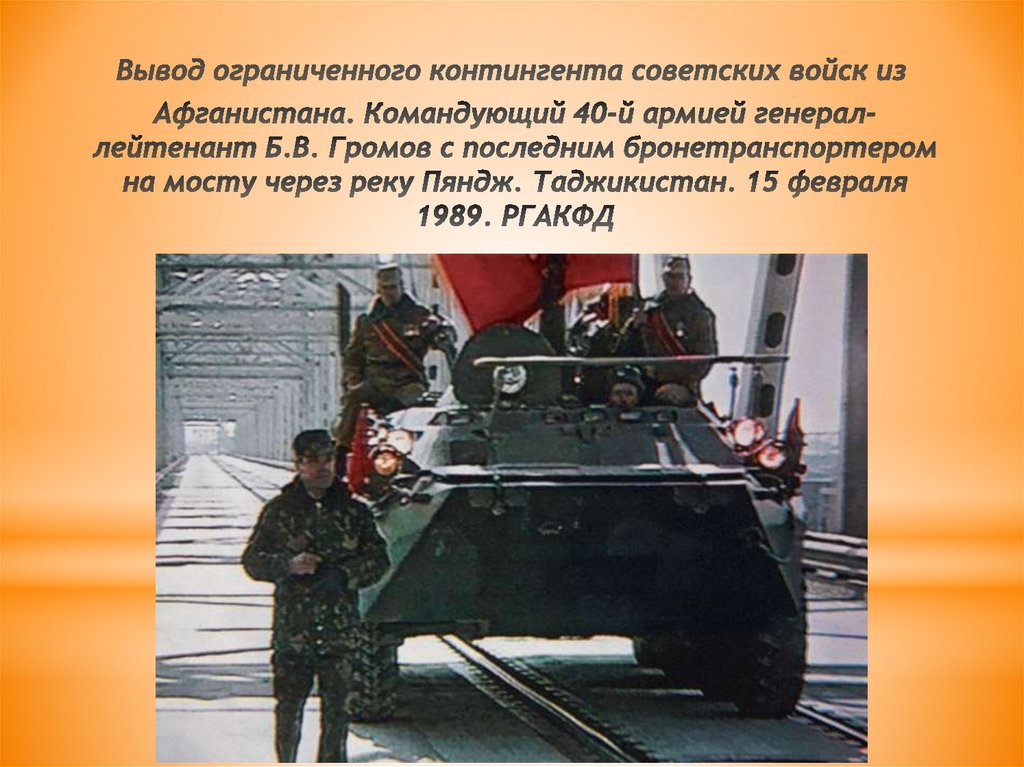 Вывод ограниченного контингента советских войск из Афганистана. Командующий 40-й армией генерал-лейтенант Б.В. Громов с последним бронетранспортером на мосту через реку Пяндж. Таджикистан. 15 февраля 1989. РГАКФД